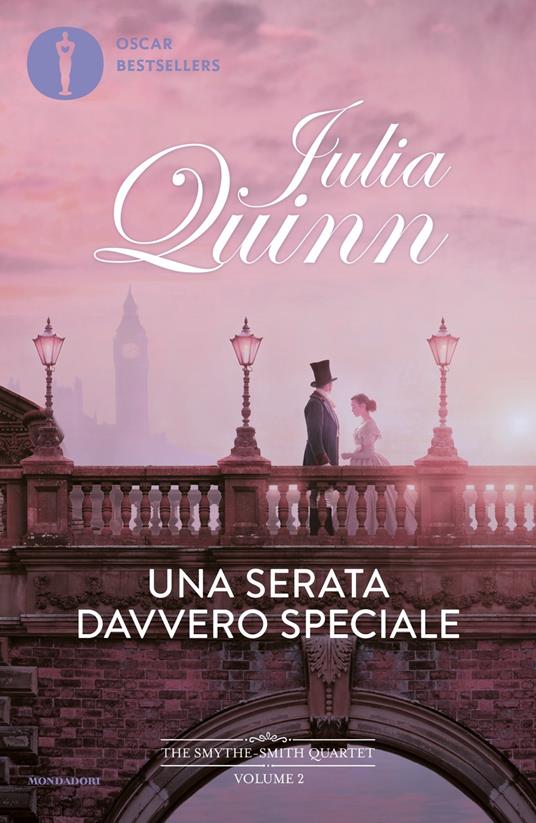 OSCAR
BESTSELLERS

Julia Quinn

UNA SERATA DAVVERO SPECIALE

THE SMYTHE-SMITH QUARTET
VOLUME 2

MONDADORI